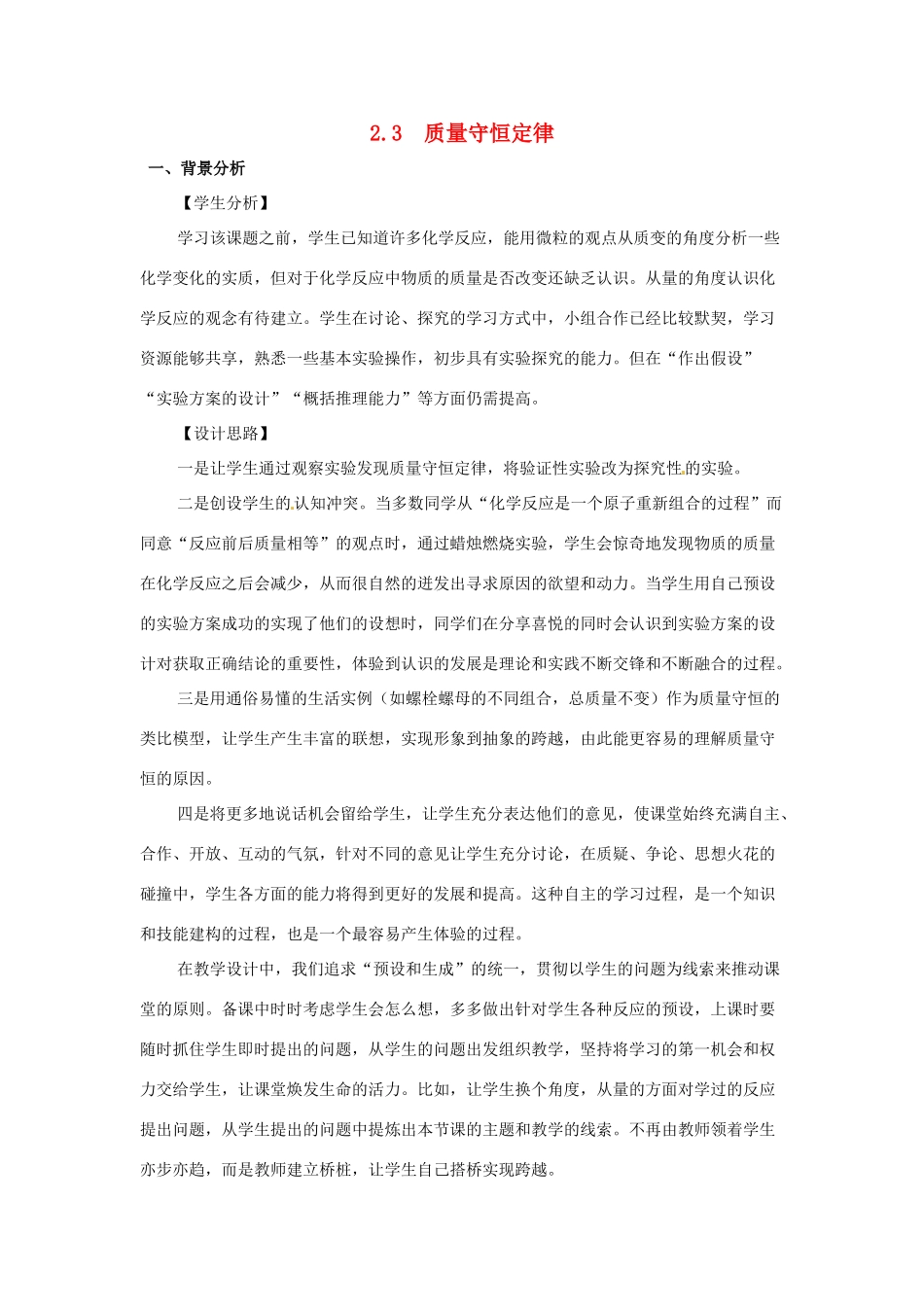 2.3　质量守恒定律

一、背景分析

【学生分析】

学习该课题之前，学生已知道许多化学反应，能用微粒的观点从质变的角度分析一些化学变化的实质，但对于化学反应中物质的质量是否改变还缺乏认识。从量的角度认识化学反应的观念有待建立。学生在讨论、探究的学习方式中，小组合作已经比较默契，学习资源能够共享，熟悉一些基本实验操作，初步具有实验探究的能力。但在“作出假设”“实验方案的设计”“概括推理能力”等方面仍需提高。

【设计思路】

一是让学生通过观察实验发现质量守恒定律，将验证性实验改为探究性的实验。

二是创设学生的认知冲突。当多数同学从“化学反应是一个原子重新组合的过程”而同意“反应前后质量相等”的观点时，通过蜡烛燃烧实验，学生会惊奇地发现物质的质量在化学反应之后会减少，从而很自然的迸发出寻求原因的欲望和动力。当学生用自己预设的实验方案成功的实现了他们的设想时，同学们在分享喜悦的同时会认识到实验方案的设计对获取正确结论的重要性，体验到认识的发展是理论和实践不断交锋和不断融合的过程。

三是用通俗易懂的生活实例（如螺栓螺母的不同组合，总质量不变）作为质量守恒的类比模型，让学生产生丰富的联想，实现形象到抽象的跨越，由此能更容易的理解质量守恒的原因。

四是将更多地说话机会留给学生，让学生充分表达他们的意见，使课堂始终充满自主、合作、开放、互动的气氛，针对不同的意见让学生充分讨论，在质疑、争论、思想火花的碰撞中，学生各方面的能力将得到更好的发展和提高。这种自主的学习过程，是一个知识和技能建构的过程，也是一个最容易产生体验的过程。

在教学设计中，我们追求“预设和生成”的统一，贯彻以学生的问题为线索来推动课堂的原则。备课中时时考虑学生会怎么想，多多做出针对学生各种反应的预设，上课时要随时抓住学生即时提出的问题，从学生的问题出发组织教学，坚持将学习的第一机会和权力交给学生，让课堂焕发生命的活力。比如，让学生换个角度，从量的方面对学过的反应提出问题，从学生提出的问题中提炼出本节课的主题和教学的线索。不再由教师领着学生亦步亦趋，而是教师建立桥桩，让学生自己搭桥实现跨越。